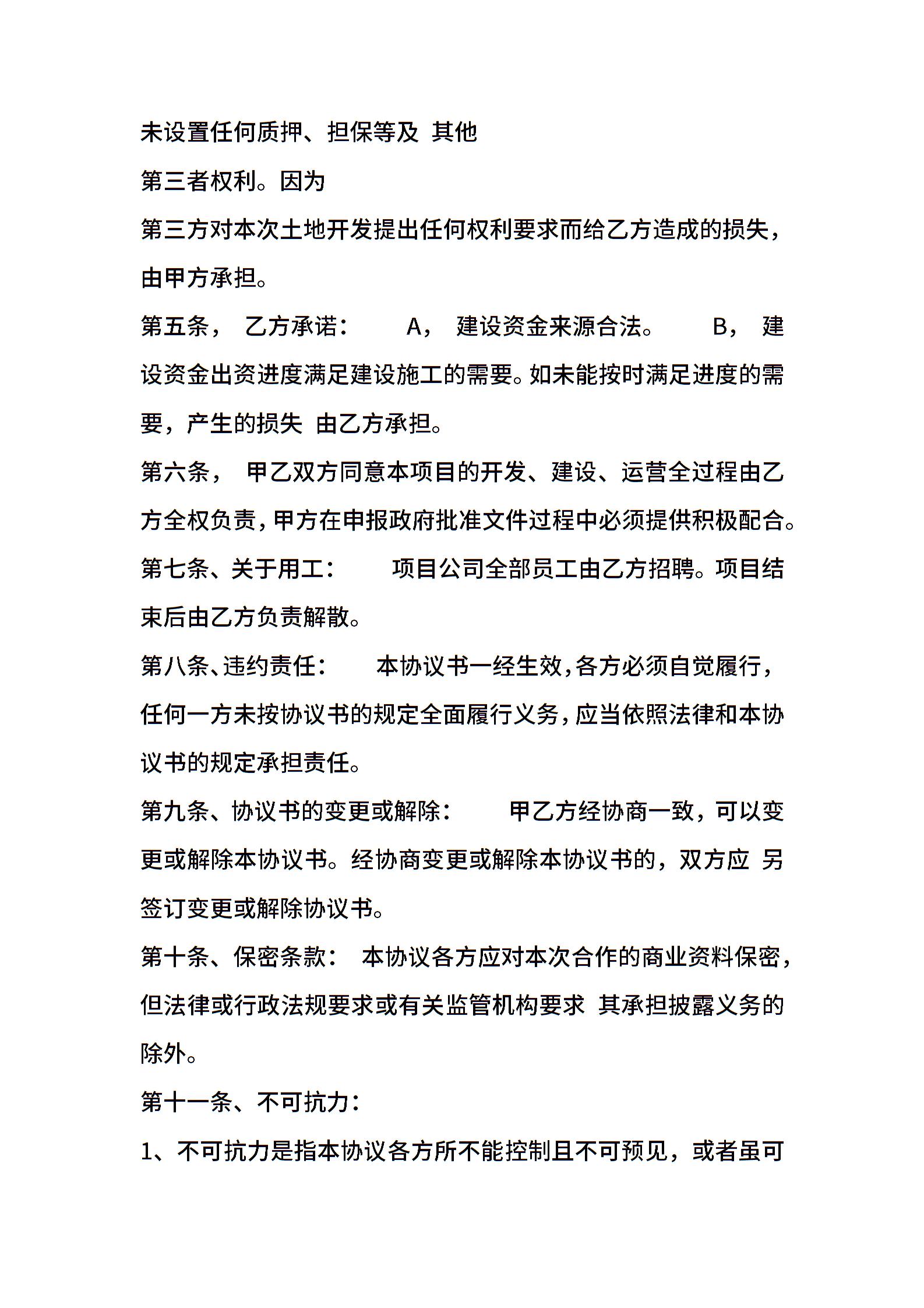 未设置任何质押、担保等及 其他

第三者权利。因为

第三方对本次土地开发提出任何权利要求而给乙方造成的损失，由甲方承担。

第五条， 乙方承诺： A， 建设资金来源合法。 B， 建设资金出资进度满足建设施工的需要。如未能按时满足进度的需要，产生的损失 由乙方承担。

第六条， 甲乙双方同意本项目的开发、建设、运营全过程由乙方全权负责，甲方在申报政府批准文件过程中必须提供积极配合。

第七条、关于用工： 项目公司全部员工由乙方招聘。项目结束后由乙方负责解散。

第八条、违约责任： 本协议书一经生效，各方必须自觉履行，任何一方未按协议书的规定全面履行义务，应当依照法律和本协议书的规定承担责任。

第九条、协议书的变更或解除： 甲乙方经协商一致，可以变更或解除本协议书。经协商变更或解除本协议书的，双方应 另签订变更或解除协议书。

第十条、保密条款： 本协议各方应对本次合作的商业资料保密，但法律或行政法规要求或有关监管机构要求 其承担披露义务的除外。

第十一条、不可抗力：

1、不可抗力是指本协议各方所不能控制且不可预见，或者虽可